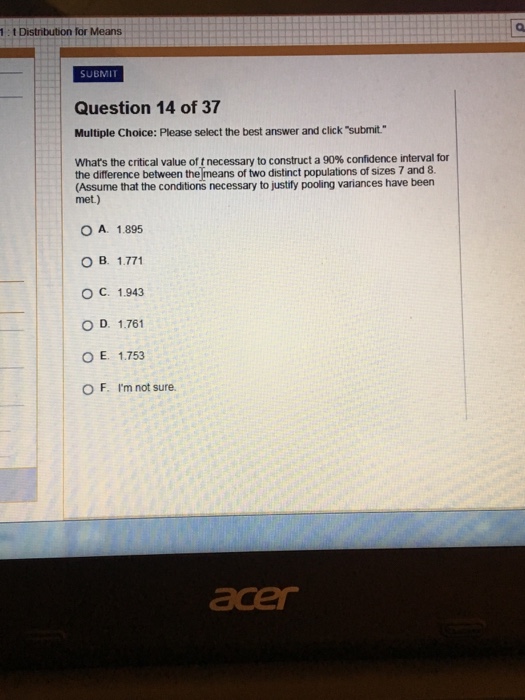 1 : t Distribution for Means

SUBMIT

Question 14 of 37

Multiple Choice: Please select the best answer and click "submit."

What's the critical value of t necessary to construct a 90% confidence interval for the difference between the means of two distinct populations of sizes 7 and 8. (Assume that the conditions necessary to justify pooling variances have been met.)

A. 1.895

B. 1.771

C. 1.943

D. 1.761

E. 1.753

F. I'm not sure.

acer